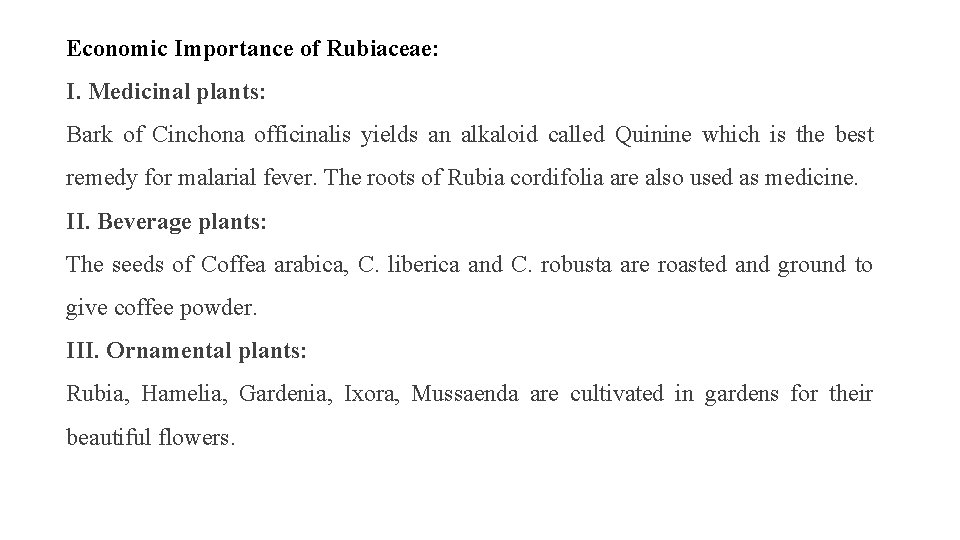 Economic Importance of Rubiaceae:

I. Medicinal plants:

Bark of Cinchona officinalis yields an alkaloid called Quinine which is the best remedy for malarial fever. The roots of Rubia cordifolia are also used as medicine.

II. Beverage plants:

The seeds of Coffea arabica, C. liberica and C. robusta are roasted and ground to give coffee powder.

III. Ornamental plants:

Rubia, Hamelia, Gardenia, Ixora, Mussaenda are cultivated in gardens for their beautiful flowers.